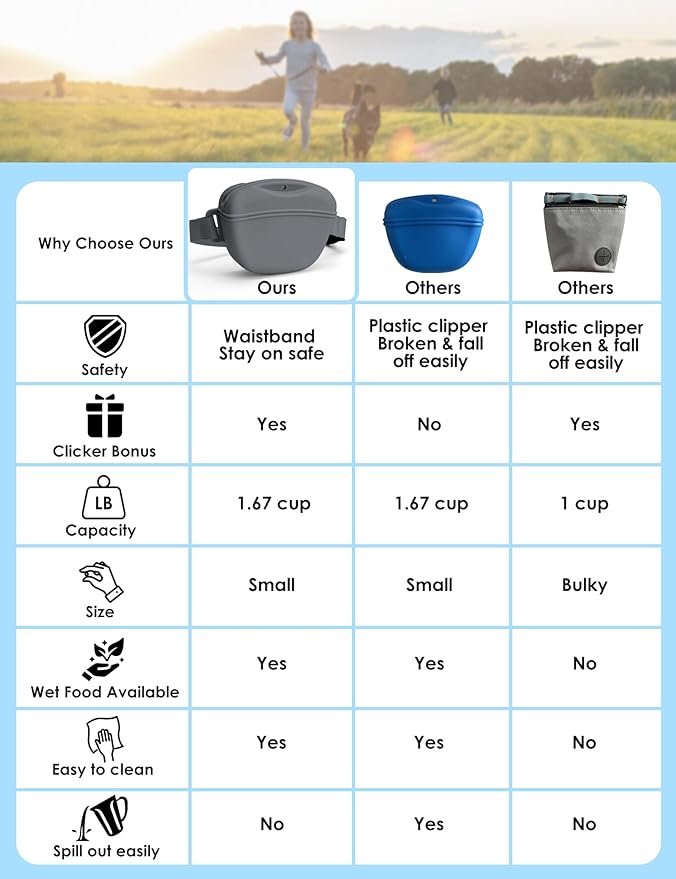 | Why Choose Ours | Ours | Others | Others |
|---|---|---|---|
| Safety | Waistband Stay on safe | Plastic clipper Broken & fall off easily | Plastic clipper Broken & fall off easily |
| Clicker Bonus | Yes | No | Yes |
| LB Capacity | 1.67 cup | 1.67 cup | 1 cup |
| Size | Small | Small | Bulky |
| Wet Food Available | Yes | Yes | No |
| Easy to clean | Yes | Yes | No |
| Spill out easily | No | Yes | No |